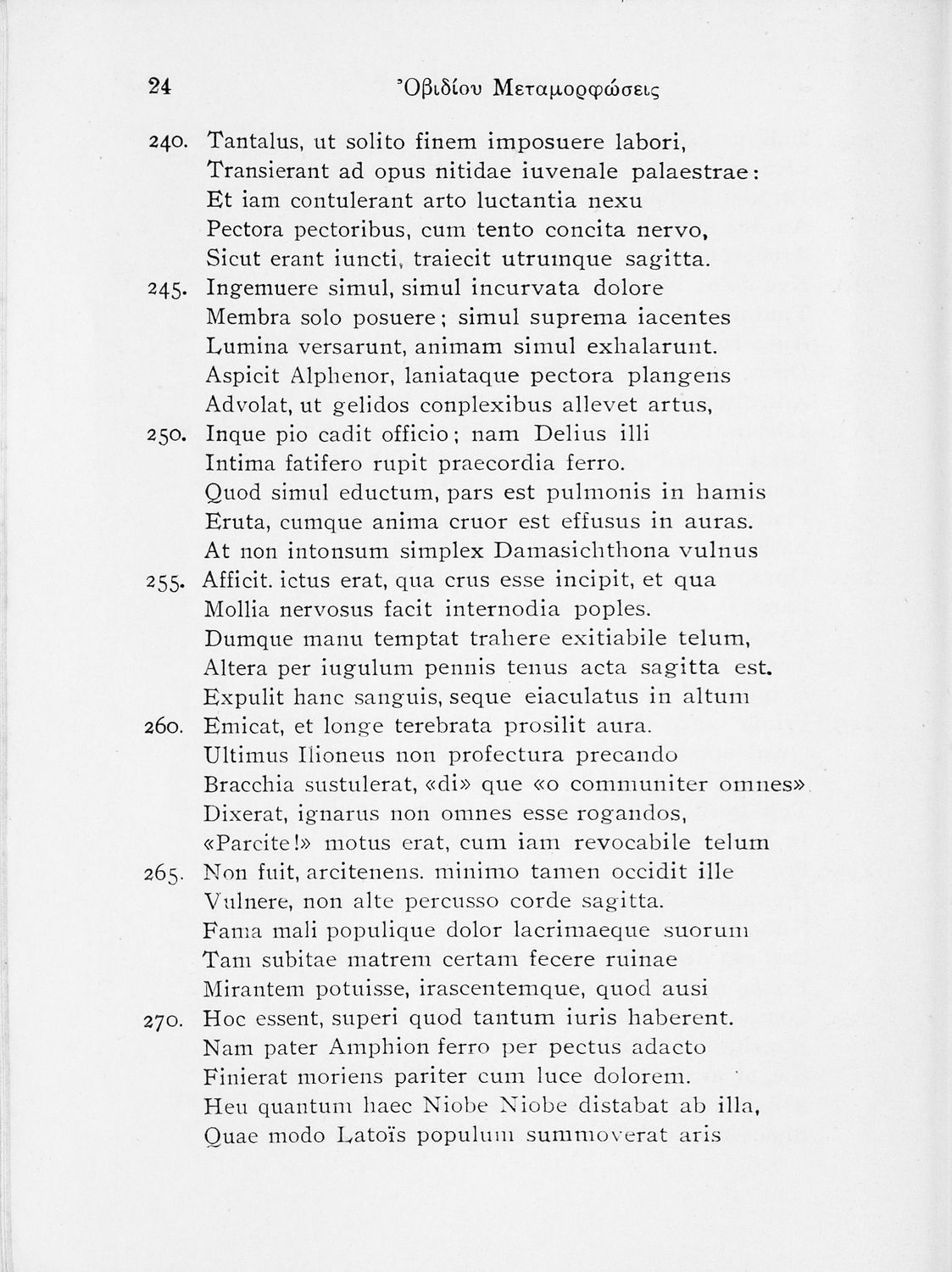 24 Ὀβιδίου Μεταμορφώσεις

240. Tantalus, ut solito finem imposuere labori,
Transierant ad opus nitidae iuvenale palaestrae:
Et iam contulerant arto luctantia nexu
Pectora pectoribus, cum tento concita nervo,
Sicut erant iuncti, traiecit utrumque sagitta.
245. Ingemuere simul, simul incurvata dolore
Membra solo posuere; simul suprema iacentes
Lumina versarunt, animam simul exhalarunt.
Aspicit Alphenor, laniataque pectora plangens
Advolat, ut gelidos conplexibus allevet artus,
250. Inque pio cadit officio; nam Delius illi
Intima fatifero rupit praecordia ferro.
Quod simul eductum, pars est pulmonis in hamis
Eruta, cumque anima cruor est effusus in auras.
At non intonsum simplex Damasichthona vulnus
255. Afficit. ictus erat, qua crus esse incipit, et qua
Mollia nervosus facit internodia poples.
Dumque manu temptat trahere exitiabile telum,
Altera per iugulum pennis tenus acta sagitta est.
Expulit hanc sanguis, seque eiaculatus in altum
260. Emicat, et longe terebrata prosilit aura.
Ultimus Ilioneus non profectura precando
Bracchia sustulerat, «di» que «o communiter omnes»
Dixerat, ignarus non omnes esse rogandos,
«Parcite!» motus erat, cum iam revocabile telum
265. Non fuit, arcitenens. minimo tamen occidit ille
Vulnere, non alte percusso corde sagitta.
Fama mali populique dolor lacrimaeque suorum
Tam subitae matrem certam fecere ruinae
Mirantem potuisse, irascentemque, quod ausi
270. Hoc essent, superi quod tantum iuris haberent.
Nam pater Amphion ferro per pectus adacto
Finierat moriens pariter cum luce dolorem.
Heu quantum haec Niobe Niobe distabat ab illa,
Quae modo Latoïs populum summoverat aris